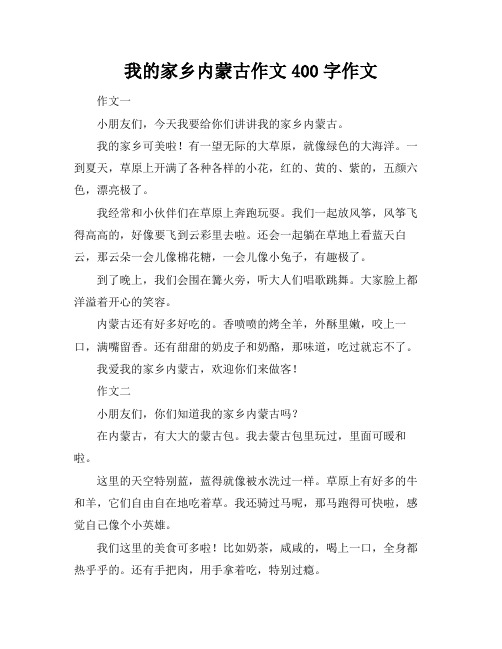 我的家乡内蒙古作文 400 字作文

作文一

小朋友们，今天我要给你们讲讲我的家乡内蒙古。

我的家乡可美啦！有一望无际的大草原，就像绿色的大海洋。一到夏天，草原上开满了各种各样的小花，红的、黄的、紫的，五颜六色，漂亮极了。

我经常和小伙伴们在草原上奔跑玩耍。我们一起放风筝，风筝飞得高高的，好像要飞到云彩里去啦。还会一起躺在草地上看蓝天白云，那云朵一会儿像棉花糖，一会儿像小兔子，有趣极了。

到了晚上，我们会围在篝火旁，听大人们唱歌跳舞。大家脸上都洋溢着开心的笑容。

内蒙古还有好多好吃的。香喷喷的烤全羊，外酥里嫩，咬上一口，满嘴留香。还有甜甜的奶皮子和奶酪，那味道，吃过就忘不了。

我爱我的家乡内蒙古，欢迎你们来做客！

作文二

小朋友们，你们知道我的家乡内蒙古吗？

在内蒙古，有大大的蒙古包。我去蒙古包里玩过，里面可暖和啦。

这里的天空特别蓝，蓝得就像被水洗过一样。草原上有好多的牛和羊，它们自由自在地吃着草。我还骑过马呢，那马跑得可快啦，感觉自己像个小英雄。

我们这里的美食可多啦！比如奶茶，咸咸的，喝上一口，全身都热乎乎的。还有手把肉，用手拿着吃，特别过瘾。